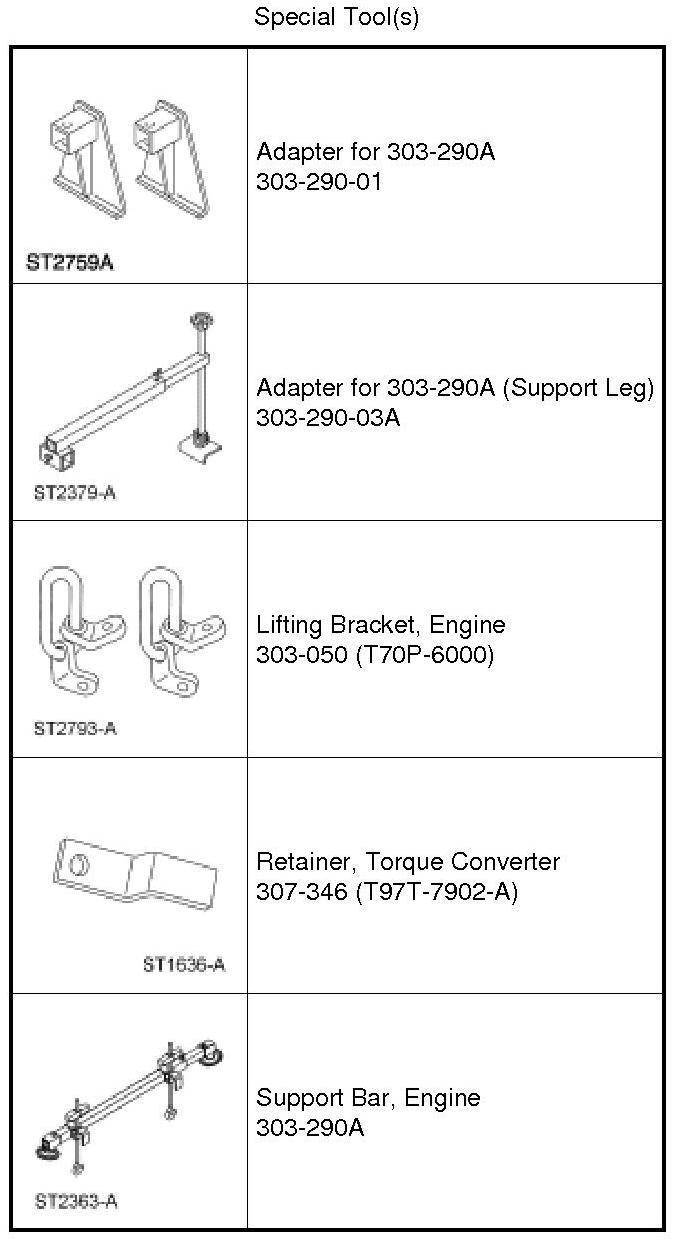 Special Tool(s)

| ST2759A | Adapter for 303-290A 303-290-01 |
|---|---|
| ST2379-A | Adapter for 303-290A (Support Leg) 303-290-03A |
| ST2793-A | Lifting Bracket, Engine 303-050 (T70P-6000) |
| ST1636-A | Retainer, Torque Converter 307-346 (T97T-7902-A) |
| ST2363-A | Support Bar, Engine 303-290A |